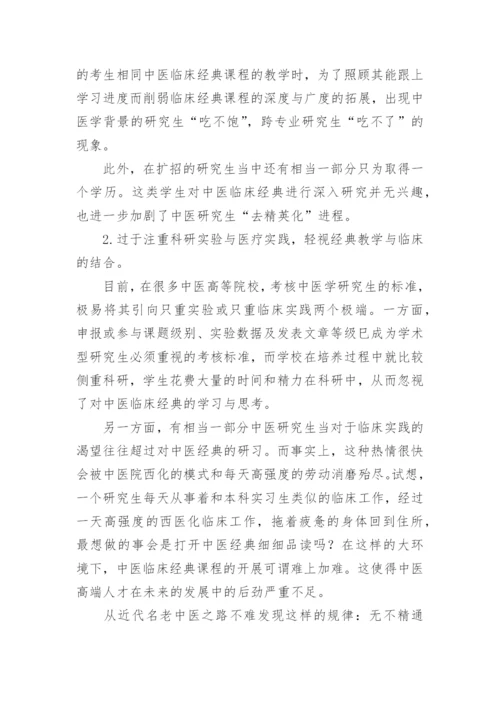 的考生相同中医临床经典课程的教学时，为了照顾其能跟上学习进度而削弱临床经典课程的深度与广度的拓展，出现中医学背景的研究生“吃不饱”，跨专业研究生“吃不了”的现象。

此外，在扩招的研究生当中还有相当一部分只为取得一个学历。这类学生对中医临床经典进行深入研究并无兴趣，也进一步加剧了中医研究生“去精英化”进程。

2.过于注重科研实验与医疗实践，轻视经典教学与临床的结合。

目前，在很多中医高等院校，考核中医学研究生的标准，极易将其引向只重实验或只重临床实践两个极端。一方面，申报或参与课题级别、实验数据及发表文章等级已成为学术型研究生必须重视的考核标准，而学校在培养过程中就比较侧重科研，学生花费大量的时间和精力在科研中，从而忽视了对中医临床经典的学习与思考。

另一方面，有相当一部分中医研究生当对于临床实践的渴望往往超过对中医经典的研习。而事实上，这种热情很快会被中医院西化的模式和每天高强度的劳动消磨殆尽。试想，一个研究生每天从事着和本科实习生类似的临床工作，经过一天高强度的西医化临床工作，拖着疲惫的身体回到住所，最想做的事会是打开中医经典细细品读吗？在这样的大环境下，中医临床经典课程的开展可谓难上加难。这使得中医高端人才在未来的发展中的后劲严重不足。

从近代名老中医之路不难发现这样的规律：无不精通